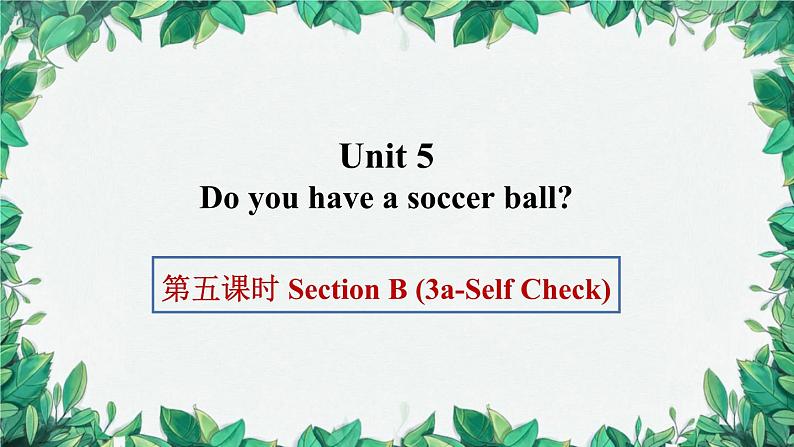 Unit 5
Do you have a soccer ball?

第五课时 Section B (3a-Self Check)